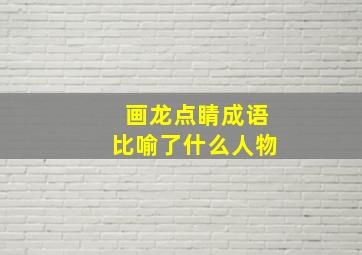 画龙点睛成语
比喻了什么人物